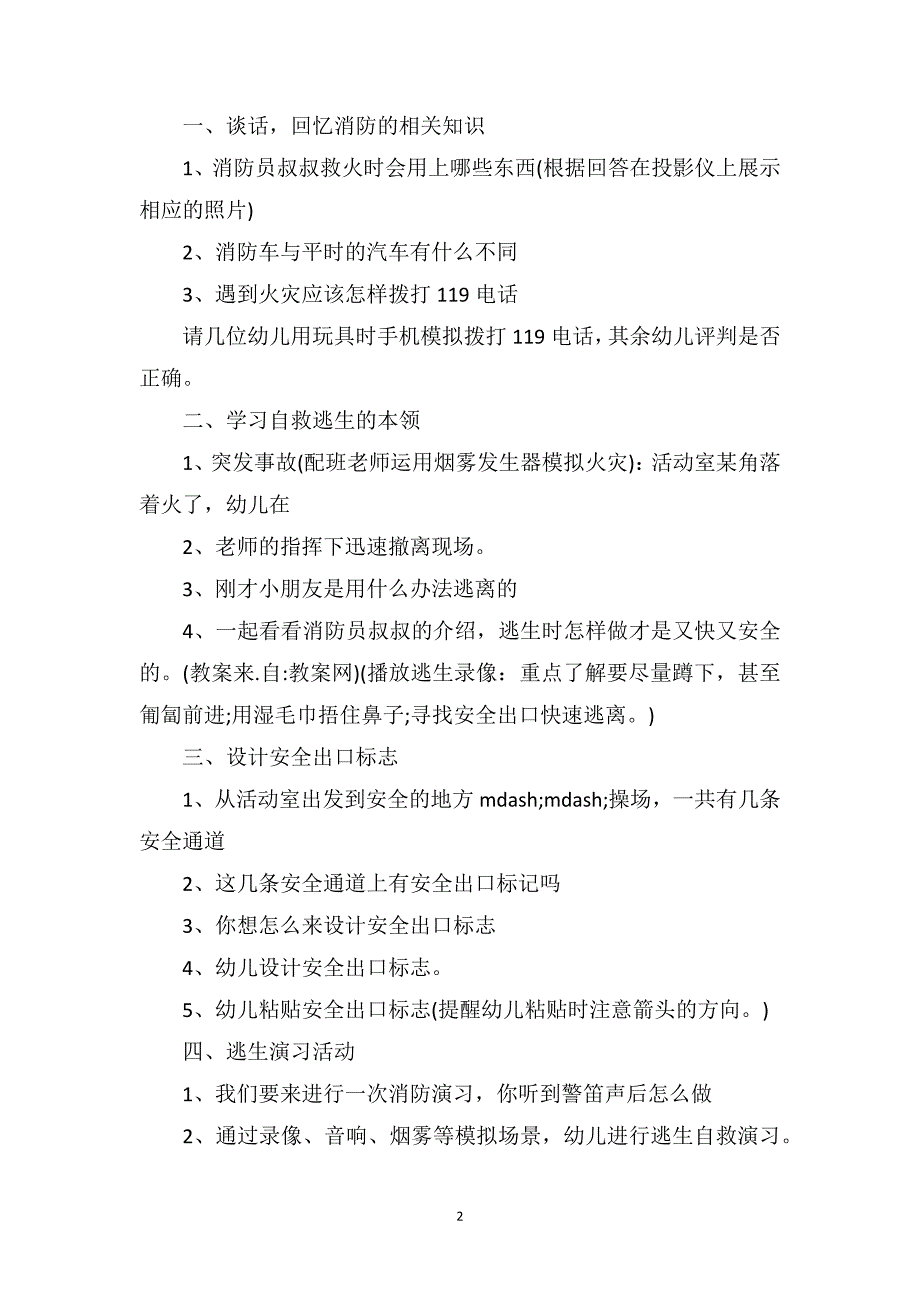 一、谈话，回忆消防的相关知识

1、消防员叔叔救火时会用上哪些东西(根据回答在投影仪上展示相应的照片)

2、消防车与平时的汽车有什么不同

3、遇到火灾应该怎样拨打 119 电话

请几位幼儿用玩具时手机模拟拨打 119 电话，其余幼儿评判是否正确。

二、学习自救逃生的本领

1、突发事故(配班老师运用烟雾发生器模拟火灾)：活动室某角落着火了，幼儿在

2、老师的指挥下迅速撤离现场。

3、刚才小朋友是用什么办法逃离的

4、一起看看消防员叔叔的介绍，逃生时怎样做才是又快又安全的。(教案来.自:教案网)(播放逃生录像：重点了解要尽量蹲下，甚至匍匐前进;用湿毛巾捂住鼻子;寻找安全出口快速逃离。)

三、设计安全出口标志

1、从活动室出发到安全的地方 mdash;mdash;操场，一共有几条安全通道

2、这几条安全通道上有安全出口标记吗

3、你想怎么来设计安全出口标志

4、幼儿设计安全出口标志。

5、幼儿粘贴安全出口标志(提醒幼儿粘贴时注意箭头的方向。)

四、逃生演习活动

1、我们要来进行一次消防演习，你听到警笛声后怎么做

2、通过录像、音响、烟雾等模拟场景，幼儿进行逃生自救演习。

2